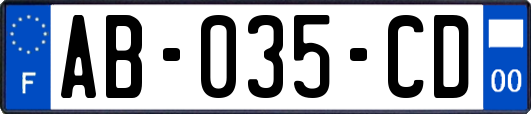 F
AB-035-CD
00